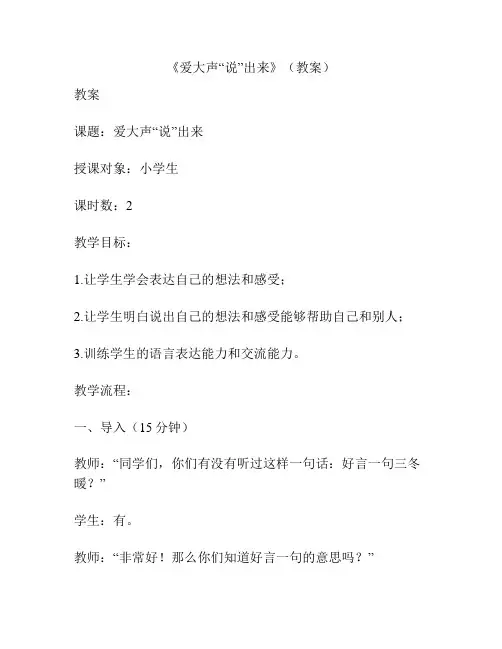 《爱大声“说”出来》（教案）

教案

课题：爱大声“说”出来

授课对象：小学生

课时数：2

教学目标：

1.让学生学会表达自己的想法和感受；

2.让学生明白说出自己的想法和感受能够帮助自己和别人；

3.训练学生的语言表达能力和交流能力。

教学流程：

一、导入（15 分钟）

教师：“同学们，你们有没有听过这样一句话：好言一句三冬暖？”

学生：有。

教师：“非常好！那么你们知道好言一句的意思吗？”